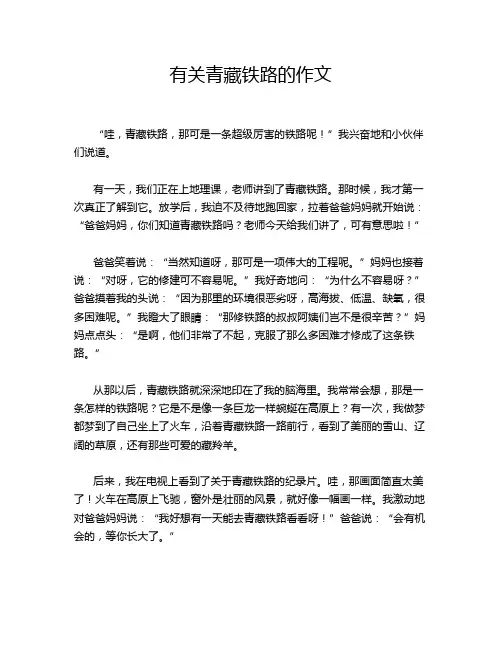 有关青藏铁路的作文

“哇，青藏铁路，那可是一条超级厉害的铁路呢！”我兴奋地和小伙伴们说道。

有一天，我们正在上地理课，老师讲到了青藏铁路。那时候，我才第一次真正了解到它。放学后，我迫不及待地跑回家，拉着爸爸妈妈就开始说：“爸爸妈妈，你们知道青藏铁路吗？老师今天给我们讲了，可有意思啦！”

爸爸笑着说：“当然知道呀，那可是一项伟大的工程呢。”妈妈也接着说：“对呀，它的修建可不容易呢。”我好奇地问：“为什么不容易呀？”爸爸摸着我的头说：“因为那里的环境很恶劣呀，高海拔、低温、缺氧，很多困难呢。”我瞪大了眼睛：“那修铁路的叔叔阿姨们岂不是很辛苦？”妈妈点点头：“是啊，他们非常了不起，克服了那么多困难才修成了这条铁路。”

从那以后，青藏铁路就深深地印在了我的脑海里。我常常会想，那是一条怎样的铁路呢？它是不是像一条巨龙一样蜿蜒在高原上？有一次，我做梦都梦到了自己坐上了火车，沿着青藏铁路一路前行，看到了美丽的雪山、辽阔的草原，还有那些可爱的藏羚羊。

后来，我在电视上看到了关于青藏铁路的纪录片。哇，那画面简直太美了！火车在高原上飞驰，窗外是壮丽的风景，就好像一幅画一样。我激动地对爸爸妈妈说：“我好想有一天能去青藏铁路看看呀！”爸爸说：“会有机会的，等你长大了。”